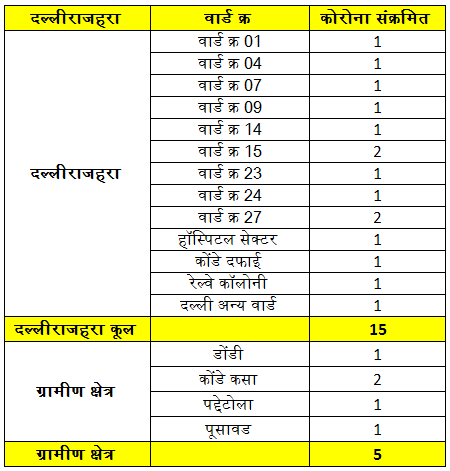 | दल्लीराजहरा | वार्ड क्र | कोरोना संक्रमित |
|---|---|---|
| दल्लीराजहरा | वार्ड क्र 01 | 1 |
| | वार्ड क्र 04 | 1 |
| | वार्ड क्र 07 | 1 |
| | वार्ड क्र 09 | 1 |
| | वार्ड क्र 14 | 1 |
| | वार्ड क्र 15 | 2 |
| | वार्ड क्र 23 | 1 |
| | वार्ड क्र 24 | 1 |
| | वार्ड क्र 27 | 2 |
| | हॉस्पिटल सेक्टर | 1 |
| | कोंडे दफाई | 1 |
| | रेल्वे कॉलोनी | 1 |
| | दल्ली अन्य वार्ड | 1 |
| दल्लीराजहरा कूल | | 15 |
| ग्रामीण क्षेत्र | डोंडी | 1 |
| | कोंडे कसा | 2 |
| | पद्देटोला | 1 |
| | पूसावड | 1 |
| ग्रामीण क्षेत्र | | 5 |